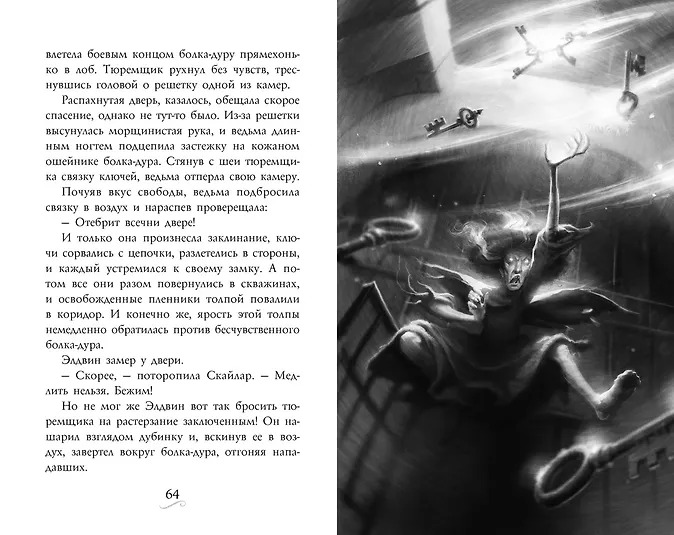 влетела боевым концом болка-дуру прямехонько в лоб. Тюремщик рухнул без чувств, треснувшись головой о решетку одной из камер.

Распахнутая дверь, казалось, обещала скорое спасение, однако не тут-то было. Из-за решетки высунулась морщинистая рука, и ведьма длинным ногтем подцепила застежку на кожаном ошейнике болка-дура. Стянув с шеи тюремщика связку ключей, ведьма отперла свою камеру.

Почуяв вкус свободы, ведьма подбросила связку в воздух и нараспев проверещала:

— Отебрит всечни двере!

И только она произнесла заклинание, ключи сорвались с цепочки, разлетелись в стороны, и каждый устремился к своему замку. А потом все они разом повернулись в скважинах, и освобожденные пленники толпой повалили в коридор. И конечно же, ярость этой толпы немедленно обратилась против бесчувственного болка-дура.

Элдвин замер у двери.

— Скорее, — поторопила Скайлар. — Медлить нельзя. Бежим!

Но не мог же Элдвин вот так бросить тюремщика на растерзание заключенным! Он нашарил взглядом дубинку и, вскинув ее в воздух, завертел вокруг болка-дура, отгоняя нападавших.

64